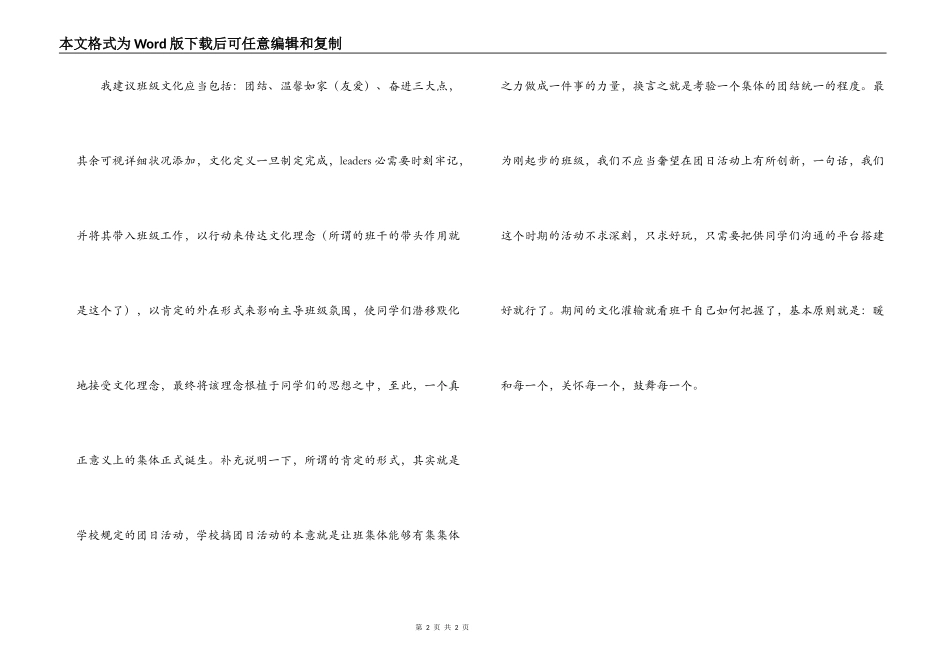 本文格式为Word版下载后可任意编辑和复制

我建议班级文化应当包括：团结、温馨如家（友爱）、奋进三大点，其余可视详细状况添加，文化定义一旦制定完成，leaders必需要时刻牢记，并将其带入班级工作，以行动来传达文化理念（所谓的班干的带头作用就是这个了），以肯定的外在形式来影响主导班级氛围，使同学们潜移默化地接受文化理念，最终将该理念根植于同学们的思想之中，至此，一个真正意义上的集体正式诞生。补充说明一下，所谓的肯定的形式，其实就是学校规定的团日活动，学校搞团日活动的本意就是让班集体能够有集集体之力做成一件事的力量，换言之就是考验一个集体的团结统一的程度。最为刚起步的班级，我们不应当奢望在团日活动上有所创新，一句话，我们这个时期的活动不求深刻，只求好玩，只需要把供同学们沟通的平台搭建好就行了。期间的文化灌输就看班干自己如何把握了，基本原则就是：暖和每一个，关怀每一个，鼓舞每一个。

第 2 页 共 2 页